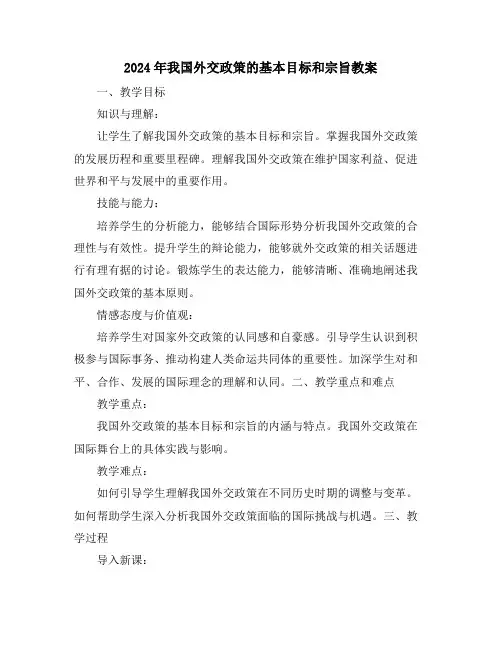 2024年我国外交政策的基本目标和宗旨教案

一、教学目标

知识与理解：

让学生了解我国外交政策的基本目标和宗旨。掌握我国外交政策的发展历程和重要里程碑。理解我国外交政策在维护国家利益、促进世界和平与发展中的重要作用。

技能与能力：

培养学生的分析能力，能够结合国际形势分析我国外交政策的合理性与有效性。提升学生的辩论能力，能够就外交政策的相关话题进行有理有据的讨论。锻炼学生的表达能力，能够清晰、准确地阐述我国外交政策的基本原则。

情感态度与价值观：

培养学生对国家外交政策的认同感和自豪感。引导学生认识到积极参与国际事务、推动构建人类命运共同体的重要性。加深学生对和平、合作、发展的国际理念的理解和认同。二、教学重点和难点

教学重点：

我国外交政策的基本目标和宗旨的内涵与特点。我国外交政策在国际舞台上的具体实践与影响。

教学难点：

如何引导学生理解我国外交政策在不同历史时期的调整与变革。如何帮助学生深入分析我国外交政策面临的国际挑战与机遇。三、教学过程

导入新课：